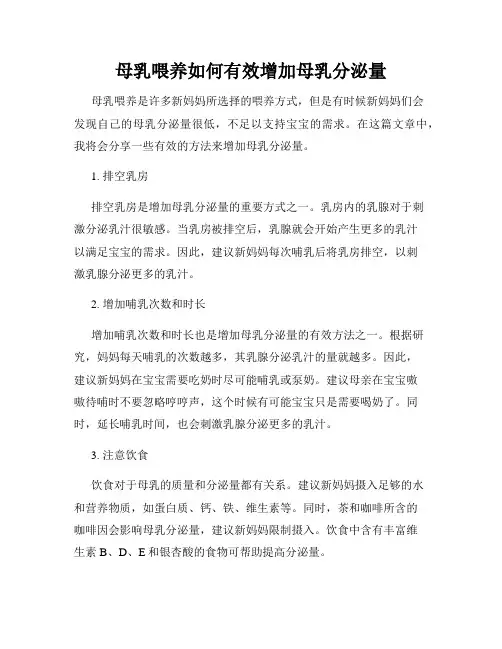 母乳喂养如何有效增加母乳分泌量

母乳喂养是许多新妈妈所选择的喂养方式，但是有时候新妈妈们会发现自己的母乳分泌量很低，不足以支持宝宝的需求。在这篇文章中，我将会分享一些有效的方法来增加母乳分泌量。

1. 排空乳房

排空乳房是增加母乳分泌量的重要方式之一。乳房内的乳腺对于刺激分泌乳汁很敏感。当乳房被排空后，乳腺就会开始产生更多的乳汁以满足宝宝的需求。因此，建议新妈妈每次哺乳后将乳房排空，以刺激乳腺分泌更多的乳汁。

2. 增加哺乳次数和时长

增加哺乳次数和时长也是增加母乳分泌量的有效方法之一。根据研究，妈妈每天哺乳的次数越多，其乳腺分泌乳汁的量就越多。因此，建议新妈妈在宝宝需要吃奶时尽可能哺乳或泵奶。建议母亲在宝宝嗷嗷待哺时不要忽略哼哼声，这个时候有可能宝宝只是需要喝奶了。同时，延长哺乳时间，也会刺激乳腺分泌更多的乳汁。

3. 注意饮食

饮食对于母乳的质量和分泌量都有关系。建议新妈妈摄入足够的水和营养物质，如蛋白质、钙、铁、维生素等。同时，茶和咖啡所含的咖啡因会影响母乳分泌量，建议新妈妈限制摄入。饮食中含有丰富维生素 B、D、E 和银杏酸的食物可帮助提高分泌量。